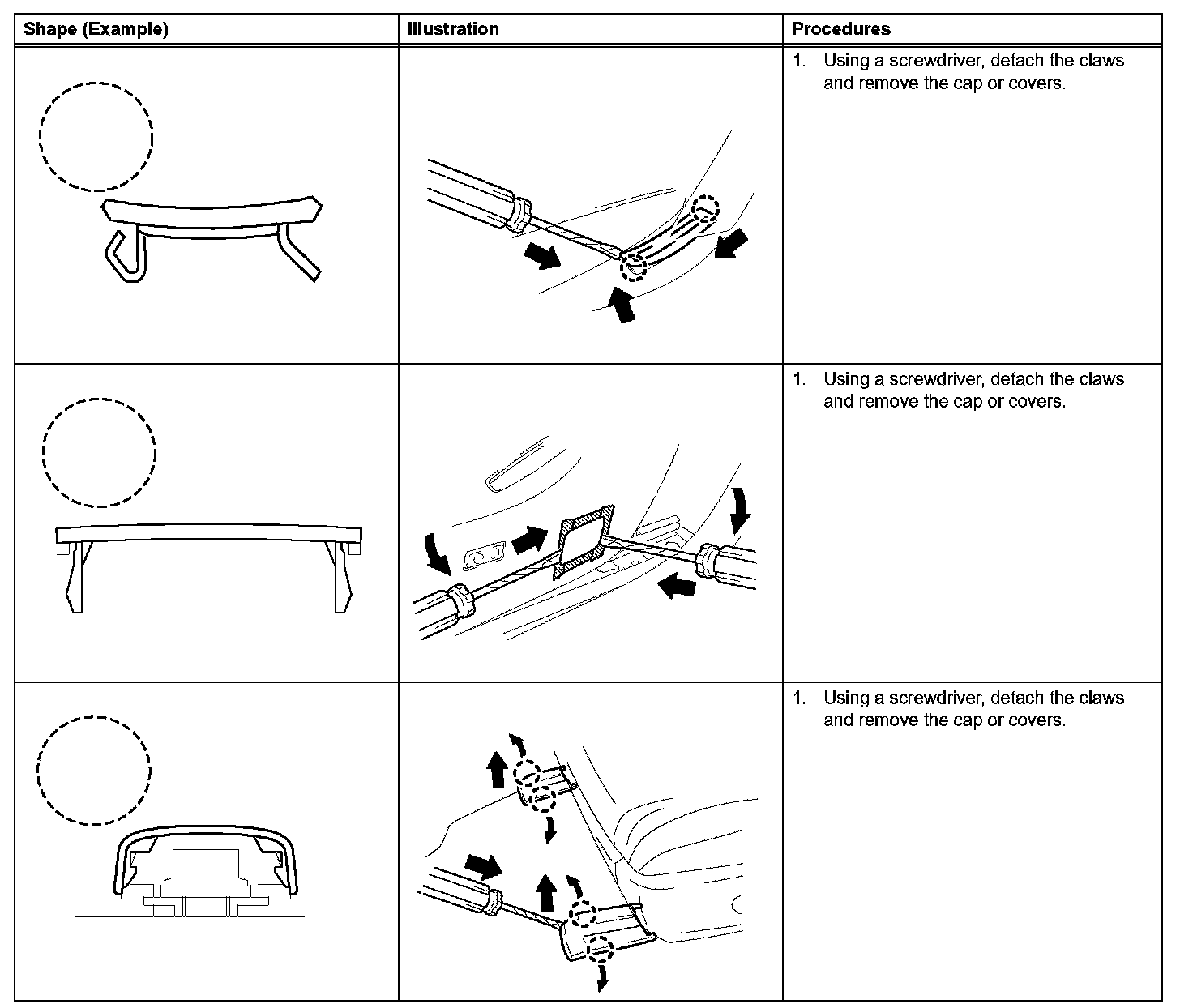 | Shape (Example) | Illustration | Procedures |
|---|---|---|
| | | 1. Using a screwdriver, detach the claws and remove the cap or covers. |
| | | 1. Using a screwdriver, detach the claws and remove the cap or covers. |
| | | 1. Using a screwdriver, detach the claws and remove the cap or covers. |